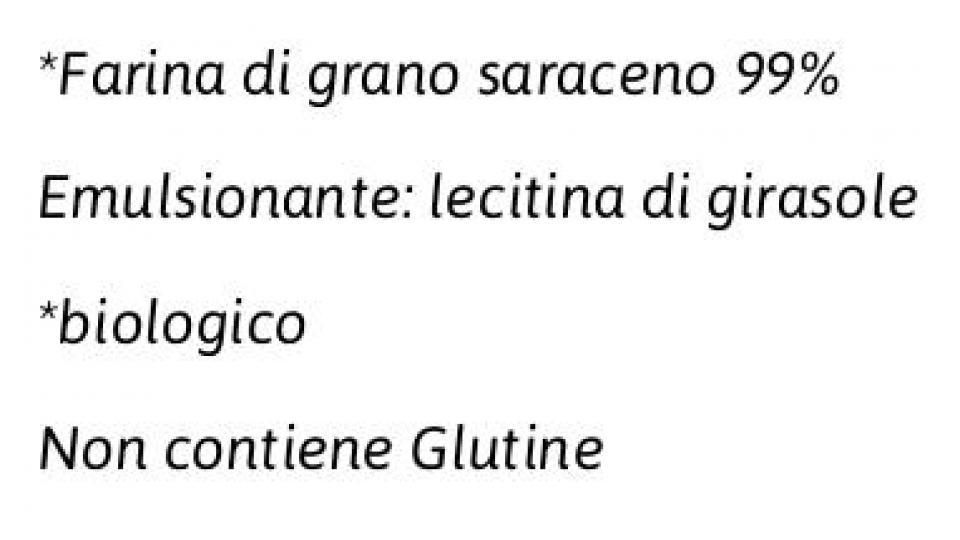 *Farina di grano saraceno 99%

Emulsionante: lecitina di girasole

*biologico

Non contiene Glutine